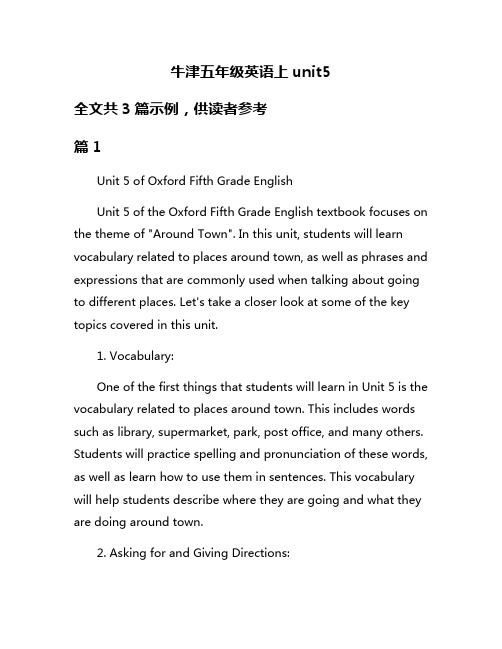 牛津五年级英语上 unit5

全文共 3 篇示例，供读者参考

篇 1

Unit 5 of Oxford Fifth Grade English

Unit 5 of the Oxford Fifth Grade English textbook focuses on the theme of "Around Town". In this unit, students will learn vocabulary related to places around town, as well as phrases and expressions that are commonly used when talking about going to different places. Let's take a closer look at some of the key topics covered in this unit.

1. Vocabulary:

One of the first things that students will learn in Unit 5 is the vocabulary related to places around town. This includes words such as library, supermarket, park, post office, and many others. Students will practice spelling and pronunciation of these words, as well as learn how to use them in sentences. This vocabulary will help students describe where they are going and what they are doing around town.

2. Asking for and Giving Directions: